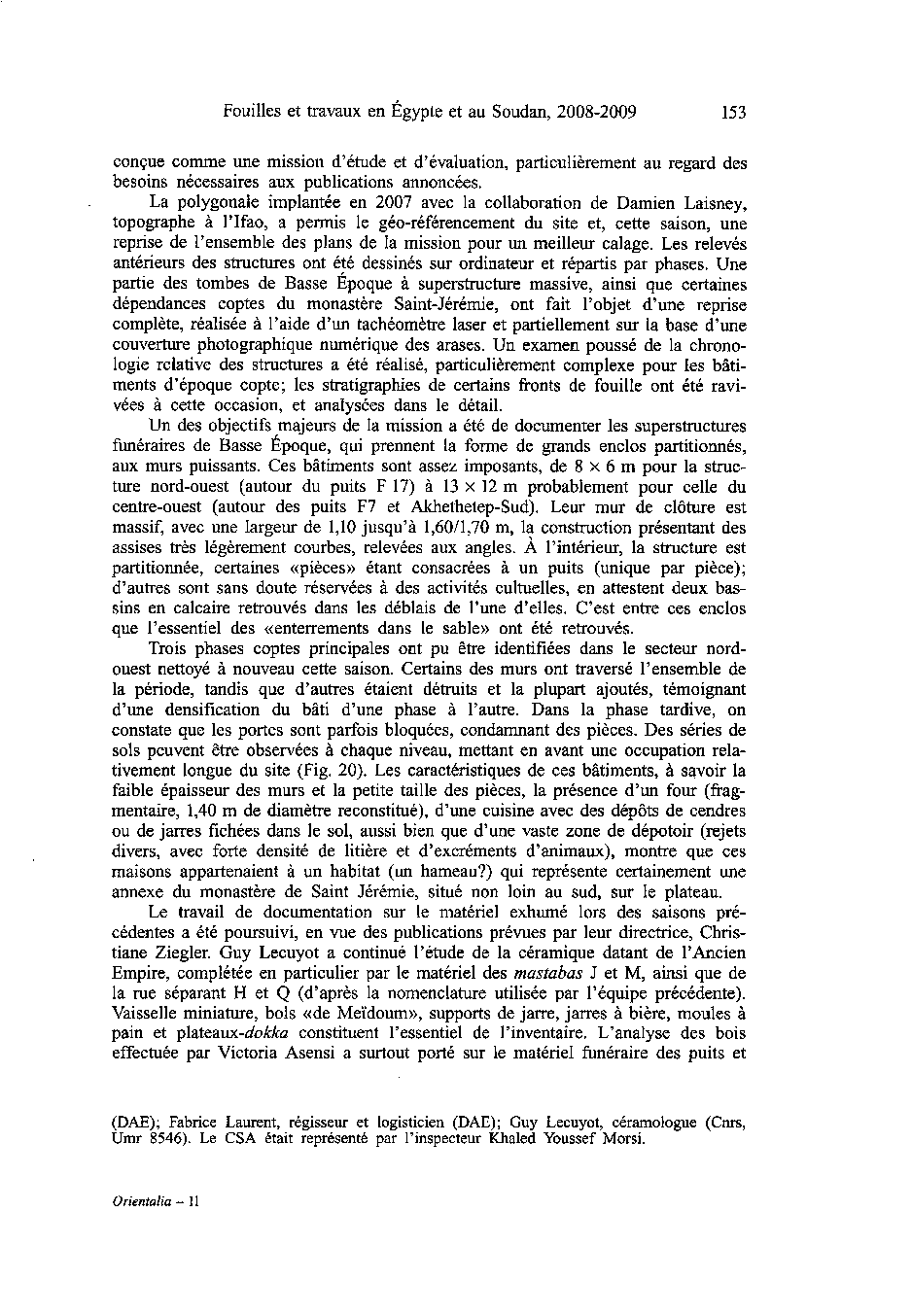 Fouilles et travaux en Égypte et au Soudan, 2008-2009 153

conçue comme une mission d'étude et d'évaluation, particulièrement au regard des besoins nécessaires aux publications annoncées.

La polygonale implantée en 2007 avec la collaboration de Damien Laisney, topographe à l'Ifao, a permis le géo-référencement du site et, cette saison, une reprise de l'ensemble des plans de la mission pour un meilleur calage. Les relevés antérieurs des structures ont été dessinés sur ordinateur et répartis par phases. Une partie des tombes de Basse Époque à superstructure massive, ainsi que certaines dépendances coptes du monastère Saint-Jérémie, ont fait l'objet d'une reprise complète, réalisée à l'aide d'un tachéomètre laser et partiellement sur la base d'une couverture photographique numérique des arases. Un examen poussé de la chronologie relative des structures a été réalisé, particulièrement complexe pour les bâtiments d'époque copte; les stratigraphies de certains fronts de fouille ont été ravivées à cette occasion, et analysées dans le détail.

Un des objectifs majeurs de la mission a été de documenter les superstructures funéraires de Basse Époque, qui prennent la forme de grands enclos partitionnés, aux murs puissants. Ces bâtiments sont assez imposants, de 8 × 6 m pour la structure nord-ouest (autour du puits F 17) à 13 × 12 m probablement pour celle du centre-ouest (autour des puits F7 et Akhethetep-Sud). Leur mur de clôture est massif, avec une largeur de 1,10 jusqu'à 1,60/1,70 m, la construction présentant des assises très légèrement courbes, relevées aux angles. À l'intérieur, la structure est partitionnée, certaines «pièces» étant consacrées à un puits (unique par pièce); d'autres sont sans doute réservées à des activités cultuelles, en attestent deux bassins en calcaire retrouvés dans les déblais de l'une d'elles. C'est entre ces enclos que l'essentiel des «enterrements dans le sable» ont été retrouvés.

Trois phases coptes principales ont pu être identifiées dans le secteur nord-ouest nettoyé à nouveau cette saison. Certains des murs ont traversé l'ensemble de la période, tandis que d'autres étaient détruits et la plupart ajoutés, témoignant d'une densification du bâti d'une phase à l'autre. Dans la phase tardive, on constate que les portes sont parfois bloquées, condamnant des pièces. Des séries de sols peuvent être observées à chaque niveau, mettant en avant une occupation relativement longue du site (Fig. 20). Les caractéristiques de ces bâtiments, à savoir la faible épaisseur des murs et la petite taille des pièces, la présence d'un four (fragmentaire, 1,40 m de diamètre reconstitué), d'une cuisine avec des dépôts de cendres ou de jarres fichées dans le sol, aussi bien que d'une vaste zone de dépotoir (rejets divers, avec forte densité de litière et d'excréments d'animaux), montre que ces maisons appartenaient à un habitat (un hameau?) qui représente certainement une annexe du monastère de Saint Jérémie, situé non loin au sud, sur le plateau.

Le travail de documentation sur le matériel exhumé lors des saisons précédentes a été poursuivi, en vue des publications prévues par leur directrice, Christiane Ziegler. Guy Lecuyot a continué l'étude de la céramique datant de l'Ancien Empire, complétée en particulier par le matériel des mastabas J et M, ainsi que de la rue séparant H et Q (d'après la nomenclature utilisée par l'équipe précédente). Vaisselle miniature, bols «de Meïdoum», supports de jarre, jarres à bière, moules à pain et plateaux-dokka constituent l'essentiel de l'inventaire. L'analyse des bois effectuée par Victoria Asensi a surtout porté sur le matériel funéraire des puits et

(DAE); Fabrice Laurent, régisseur et logisticien (DAE); Guy Lecuyot, céramologue (Cnrs, Umr 8546). Le CSA était représenté par l'inspecteur Khaled Youssef Morsi.

Orientalia – 11